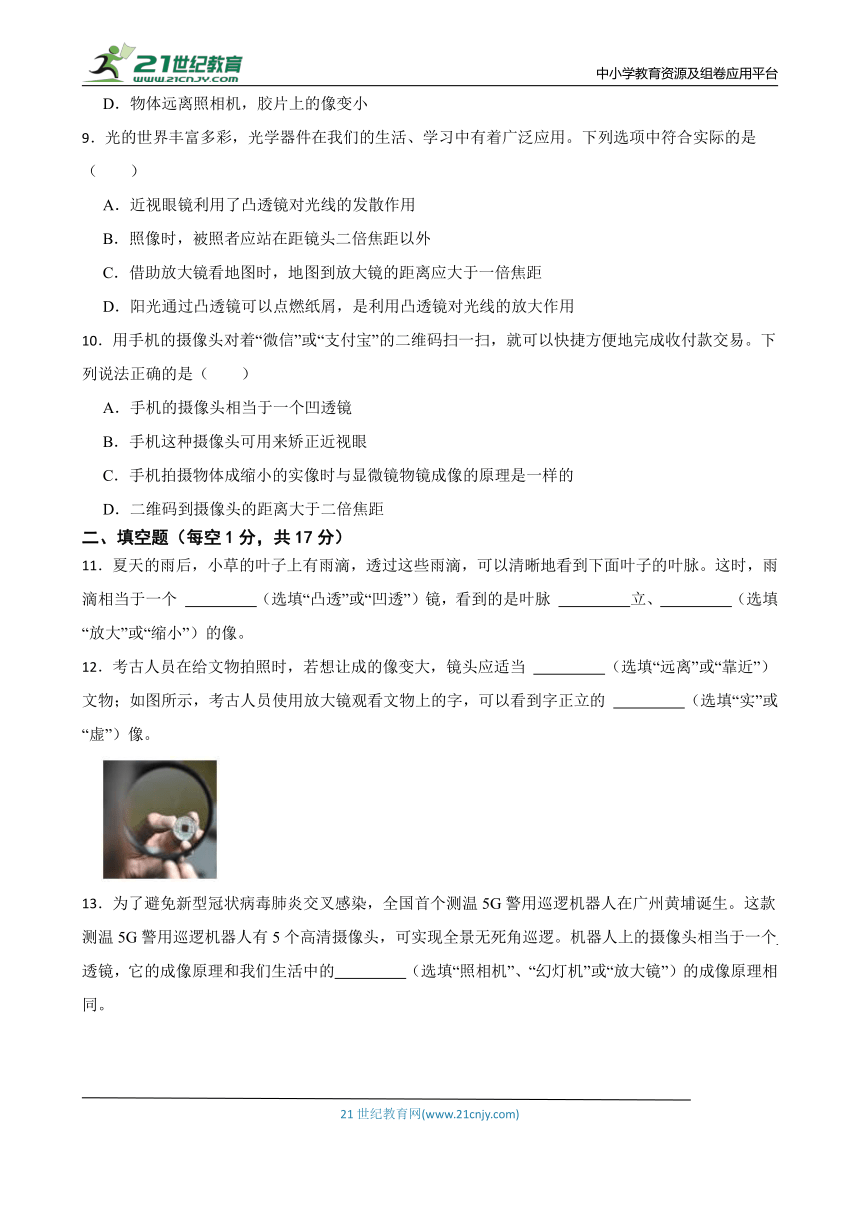 21世纪教育 www.21cnjy.com

中小学教育资源及组卷应用平台

D．物体远离照相机，胶片上的像变小

9．光的世界丰富多彩，光学器件在我们的生活、学习中有着广泛应用。下列选项中符合实际的是（　　）

A．近视眼镜利用了凸透镜对光线的发散作用

B．照像时，被照者应站在距镜头二倍焦距以外

C．借助放大镜看地图时，地图到放大镜的距离应大于一倍焦距

D．阳光通过凸透镜可以点燃纸屑，是利用凸透镜对光线的放大作用

10．用手机的摄像头对着“微信”或“支付宝”的二维码扫一扫，就可以快捷方便地完成收付款交易。下列说法正确的是（　　）

A．手机的摄像头相当于一个凹透镜

B．手机这种摄像头可用来矫正近视眼

C．手机拍摄物体成缩小的实像时与显微镜物镜成像的原理是一样的

D．二维码到摄像头的距离大于二倍焦距

二、填空题（每空 1 分，共 17 分）

11．夏天的雨后，小草的叶子上有雨滴，透过这些雨滴，可以清晰地看到下面叶子的叶脉。这时，雨滴相当于一个 ________（选填“凸透”或“凹透”）镜，看到的是叶脉 ________立、________（选填“放大”或“缩小”）的像。

12．考古人员在给文物拍照时，若想让成的像变大，镜头应适当 ________（选填“远离”或“靠近”）文物；如图所示，考古人员使用放大镜观看文物上的字，可以看到字正立的 ________（选填“实”或“虚”）像。

13．为了避免新型冠状病毒肺炎交叉感染，全国首个测温 5G 警用巡逻机器人在广州黄埔诞生。这款测温 5G 警用巡逻机器人有 5 个高清摄像头，可实现全景无死角巡逻。机器人上的摄像头相当于一个透镜，它的成像原理和我们生活中的________（选填“照相机”、“幻灯机”或“放大镜”）的成像原理相同。

21 世纪教育网(www.21cnjy.com)